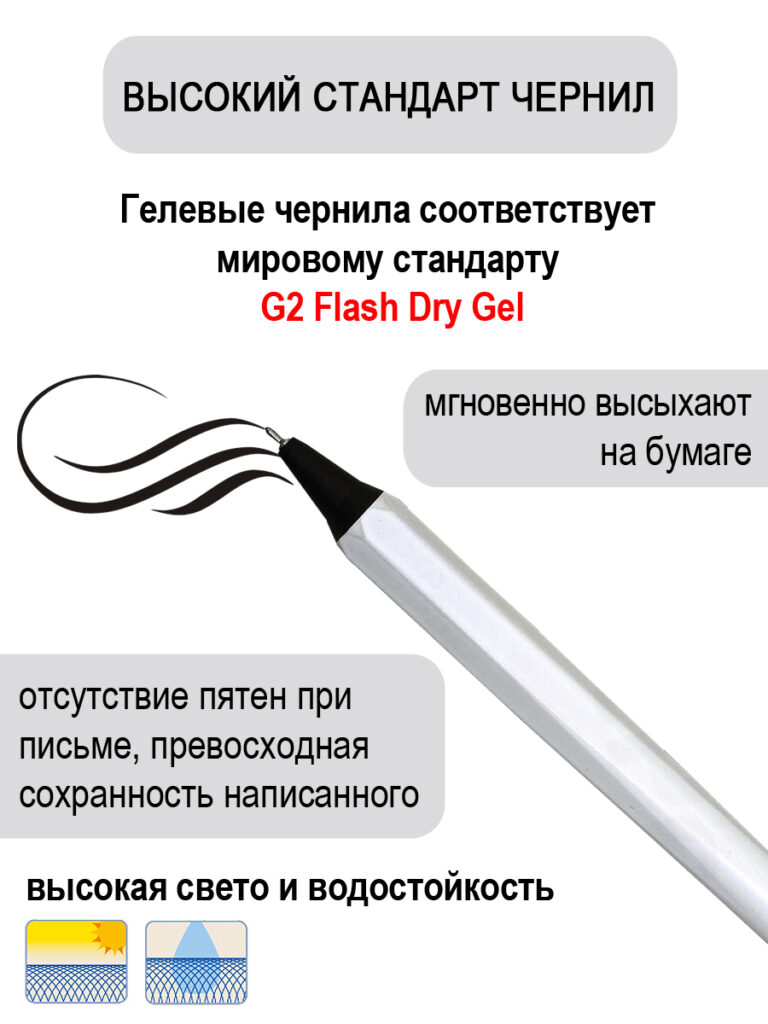 ВЫСОКИЙ СТАНДАРТ ЧЕРНИЛ

Гелевые чернила соответствует мировому стандарту
G2 Flash Dry Gel

мгновенно высыхают на бумаге

отсутствие пятен при письме, превосходная сохранность написанного

высокая свето и водостойкость